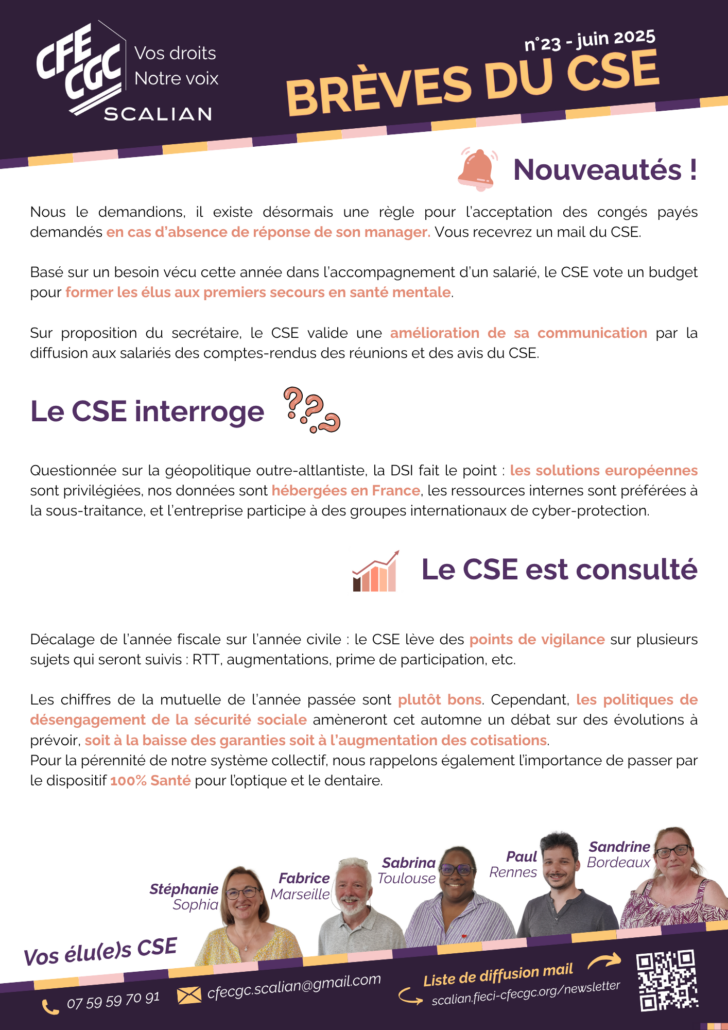 CFE CGC
Vos droits
Notre voix
SCALIAN

n°23 - juin 2025
BRÈVES DU CSE

Nouveautés !

Nous le demandions, il existe désormais une règle pour l'acceptation des congés payés demandés en cas d'absence de réponse de son manager. Vous recevrez un mail du CSE.

Basé sur un besoin vécu cette année dans l'accompagnement d'un salarié, le CSE vote un budget pour former les élus aux premiers secours en santé mentale.

Sur proposition du secrétaire, le CSE valide une amélioration de sa communication par la diffusion aux salariés des comptes-rendus des réunions et des avis du CSE.

Le CSE interroge

Questionnée sur la géopolitique outre-altlantiste, la DSI fait le point : les solutions européennes sont privilégiées, nos données sont hébergées en France, les ressources internes sont préférées à la sous-traitance, et l'entreprise participe à des groupes internationaux de cyber-protection.

Le CSE est consulté

Décalage de l'année fiscale sur l'année civile : le CSE lève des points de vigilance sur plusieurs sujets qui seront suivis : RTT, augmentations, prime de participation, etc.

Les chiffres de la mutuelle de l'année passée sont plutôt bons. Cependant, les politiques de désengagement de la sécurité sociale amèneront cet automne un débat sur des évolutions à prévoir, soit à la baisse des garanties soit à l'augmentation des cotisations.
Pour la pérennité de notre système collectif, nous rappelons également l'importance de passer par le dispositif 100% Santé pour l'optique et le dentaire.

Stéphanie
Sophia
Fabrice
Marseille
Sabrina
Toulouse
Paul
Rennes
Sandrine
Bordeaux

Vos élu(e)s CSE

07 59 59 70 91
cfecgc.scalian@gmail.com
Liste de diffusion mail
scalian.fieci-cfecgc.org/newsletter